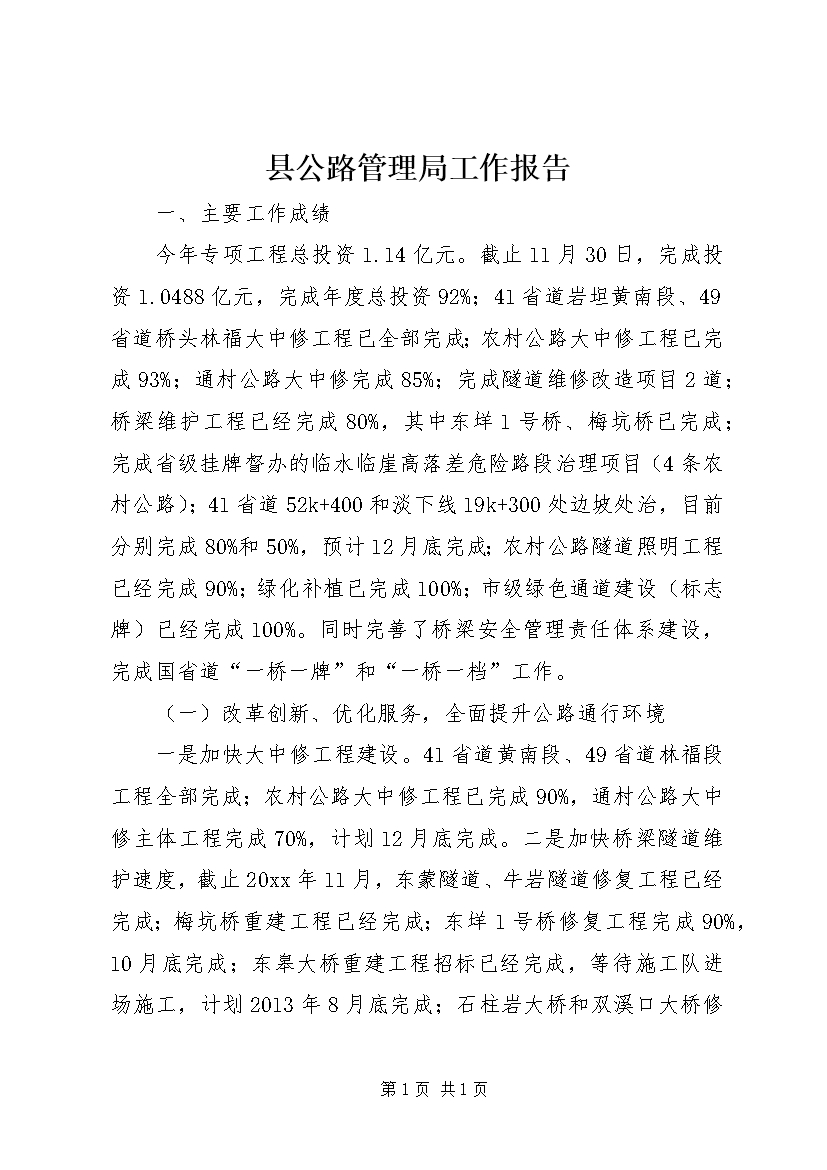 县公路管理局工作报告

一、主要工作成绩

今年专项工程总投资1.14亿元。截止11月30日，完成投资1.0488亿元，完成年度总投资92%；41省道岩坦黄南段、49省道桥头林福大中修工程已全部完成；农村公路大中修工程已完成93%；通村公路大中修完成85%；完成隧道维修改造项目2道；桥梁维护工程已经完成80%，其中东垟1号桥、梅坑桥已完成；完成省级挂牌督办的临水临崖高落差危险路段治理项目（4条农村公路）；41省道52k+400和淡下线19k+300处边坡处治，目前分别完成80%和50%，预计12月底完成；农村公路隧道照明工程已经完成90%；绿化补植已完成100%；市级绿色通道建设（标志牌）已经完成100%。同时完善了桥梁安全管理责任体系建设，完成国省道“一桥一牌”和“一桥一档”工作。

（一）改革创新、优化服务，全面提升公路通行环境

一是加快大中修工程建设。41省道黄南段、49省道林福段工程全部完成；农村公路大中修工程已完成90%，通村公路大中修主体工程完成70%，计划12月底完成。二是加快桥梁隧道维护速度，截止20xx年11月，东蒙隧道、牛岩隧道修复工程已经完成；梅坑桥重建工程已经完成；东垟1号桥修复工程完成90%，10月底完成；东皋大桥重建工程招标已经完成，等待施工队进场施工，计划2013年8月底完成；石柱岩大桥和双溪口大桥修

第1页 共1页